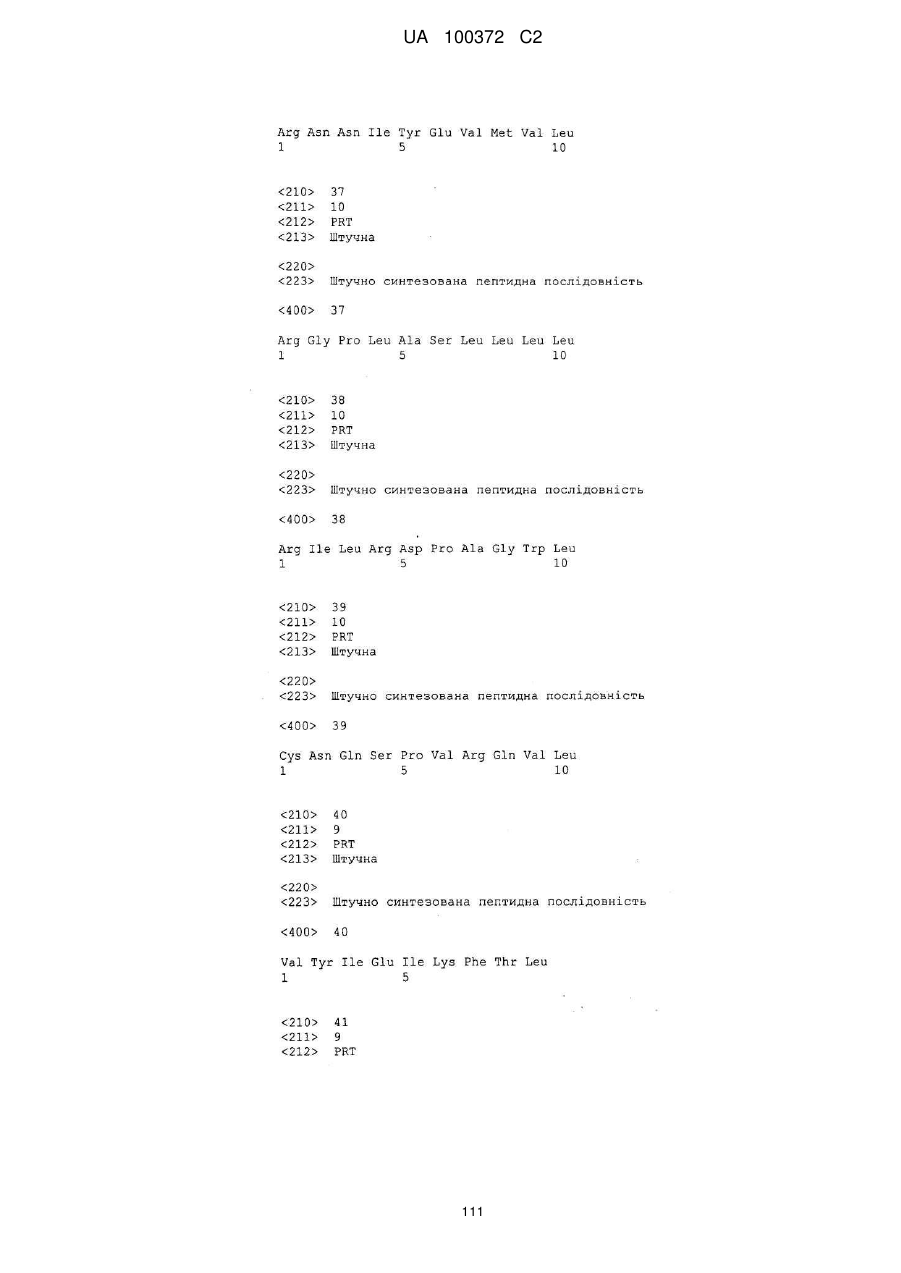 UA 100372 C2

Arg Asn Asn Ile Tyr Glu Val Met Val Leu
1 5 10

<210> 37
<211> 10
<212> PRT
<213> Штучна

<220>
<223> Штучно синтезована пептидна послідовність

<400> 37

Arg Gly Pro Leu Ala Ser Leu Leu Leu Leu
1 5 10

<210> 38
<211> 10
<212> PRT
<213> Штучна

<220>
<223> Штучно синтезована пептидна послідовність

<400> 38

Arg Ile Leu Arg Asp Pro Ala Gly Trp Leu
1 5 10

<210> 39
<211> 10
<212> PRT
<213> Штучна

<220>
<223> Штучно синтезована пептидна послідовність

<400> 39

Cys Asn Gln Ser Pro Val Arg Gln Val Leu
1 5 10

<210> 40
<211> 9
<212> PRT
<213> Штучна

<220>
<223> Штучно синтезована пептидна послідовність

<400> 40

Val Tyr Ile Glu Ile Lys Phe Thr Leu
1 5

<210> 41
<211> 9
<212> PRT

111